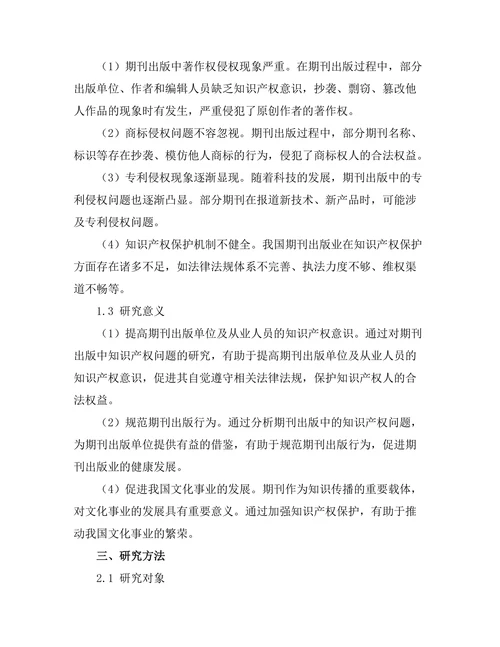 （1）期刊出版中著作权侵权现象严重。在期刊出版过程中，部分出版单位、作者和编辑人员缺乏知识产权意识，抄袭、剽窃、篡改他人作品的现象时有发生，严重侵犯了原创作者的著作权。

（2）商标侵权问题不容忽视。期刊出版过程中，部分期刊名称、标识等存在抄袭、模仿他人商标的行为，侵犯了商标权人的合法权益。

（3）专利侵权现象逐渐显现。随着科技的发展，期刊出版中的专利侵权问题也逐渐凸显。部分期刊在报道新技术、新产品时，可能涉及专利侵权问题。

（4）知识产权保护机制不健全。我国期刊出版业在知识产权保护方面存在诸多不足，如法律法规体系不完善、执法力度不够、维权渠道不畅等。

1.3 研究意义

（1）提高期刊出版单位及从业人员的知识产权意识。通过对期刊出版中知识产权问题的研究，有助于提高期刊出版单位及从业人员的知识产权意识，促进其自觉遵守相关法律法规，保护知识产权人的合法权益。

（2）规范期刊出版行为。通过分析期刊出版中的知识产权问题，为期刊出版单位提供有益的借鉴，有助于规范期刊出版行为，促进期刊出版业的健康发展。

（4）促进我国文化事业的发展。期刊作为知识传播的重要载体，对文化事业的发展具有重要意义。通过加强知识产权保护，有助于推动我国文化事业的繁荣。

三、研究方法

2.1 研究对象